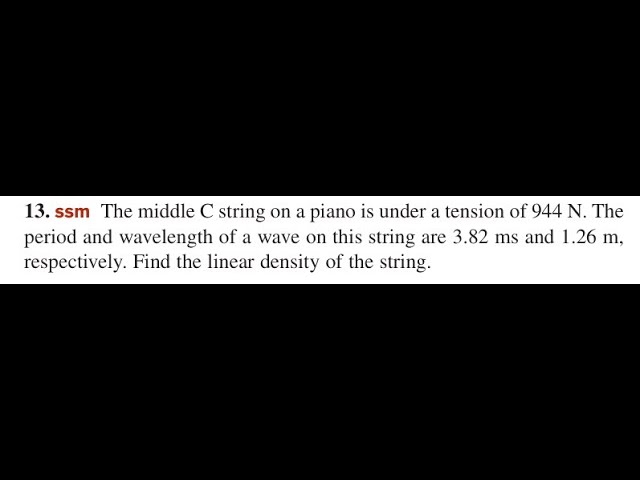 13. ssm The middle C string on a piano is under a tension of 944 N. The period and wavelength of a wave on this string are 3.82 ms and 1.26 m, respectively. Find the linear density of the string.